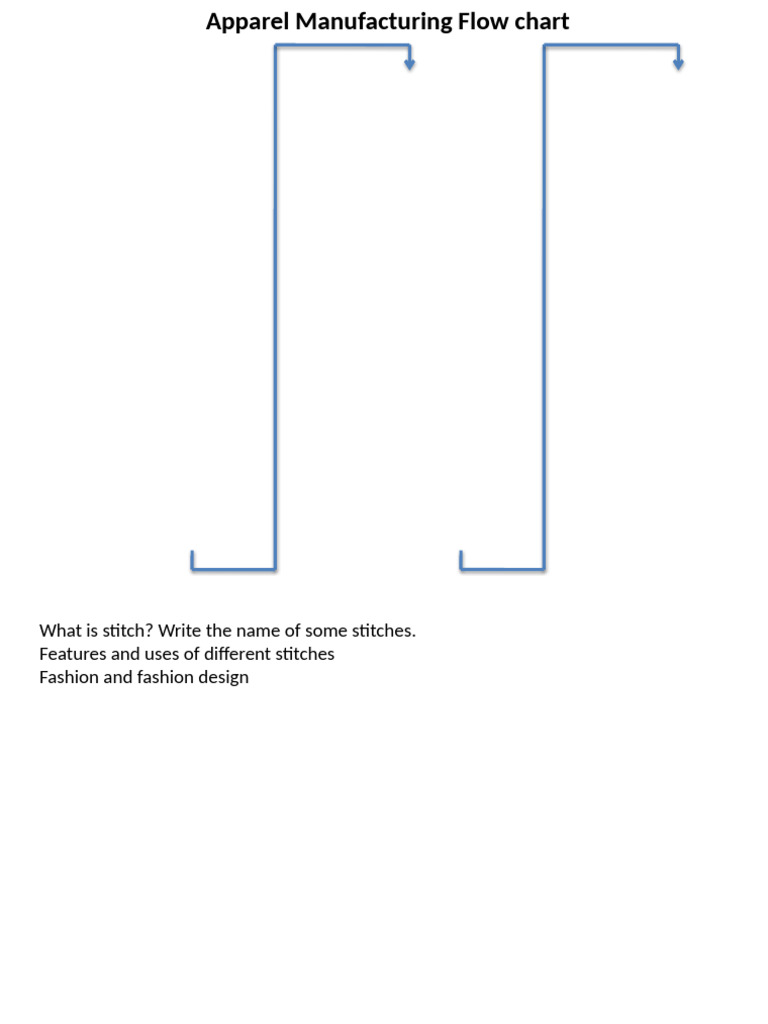 Apparel Manufacturing Flow chart

What is stitch? Write the name of some stitches.
Features and uses of different stitches
Fashion and fashion design